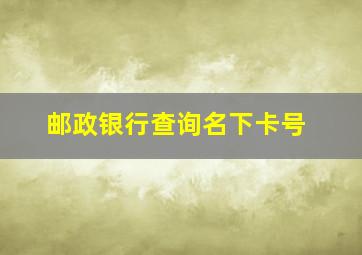 邮政银行查询名下卡号